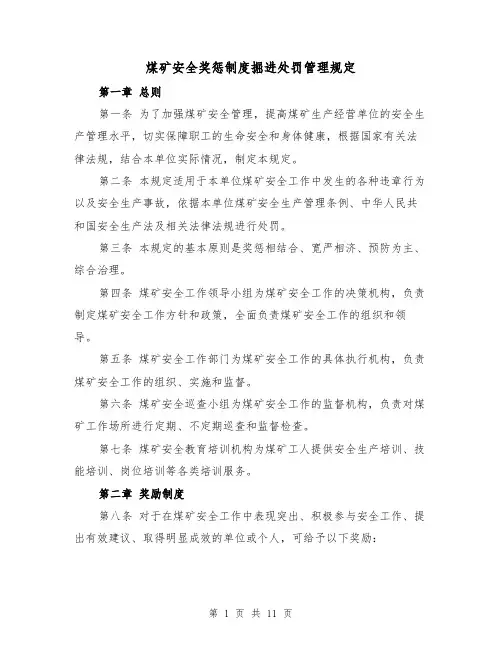 煤矿安全奖惩制度掘进处罚管理规定

第一章 总则

第一条 为了加强煤矿安全管理，提高煤矿生产经营单位的安全生产管理水平，切实保障职工的生命安全和身体健康，根据国家有关法律法规，结合本单位实际情况，制定本规定。

第二条 本规定适用于本单位煤矿安全工作中发生的各种违章行为以及安全生产事故，依据本单位煤矿安全生产管理条例、中华人民共和国安全生产法及相关法律法规进行处罚。

第三条 本规定的基本原则是奖惩相结合、宽严相济、预防为主、综合治理。

第四条 煤矿安全工作领导小组为煤矿安全工作的决策机构，负责制定煤矿安全工作方针和政策，全面负责煤矿安全工作的组织和领导。

第五条 煤矿安全工作部门为煤矿安全工作的具体执行机构，负责煤矿安全工作的组织、实施和监督。

第六条 煤矿安全巡查小组为煤矿安全工作的监督机构，负责对煤矿工作场所进行定期、不定期巡查和监督检查。

第七条 煤矿安全教育培训机构为煤矿工人提供安全生产培训、技能培训、岗位培训等各类培训服务。

第二章 奖励制度

第八条 对于在煤矿安全工作中表现突出、积极参与安全工作、提出有效建议、取得明显成效的单位或个人，可给予以下奖励：

第 1 页 共 11 页